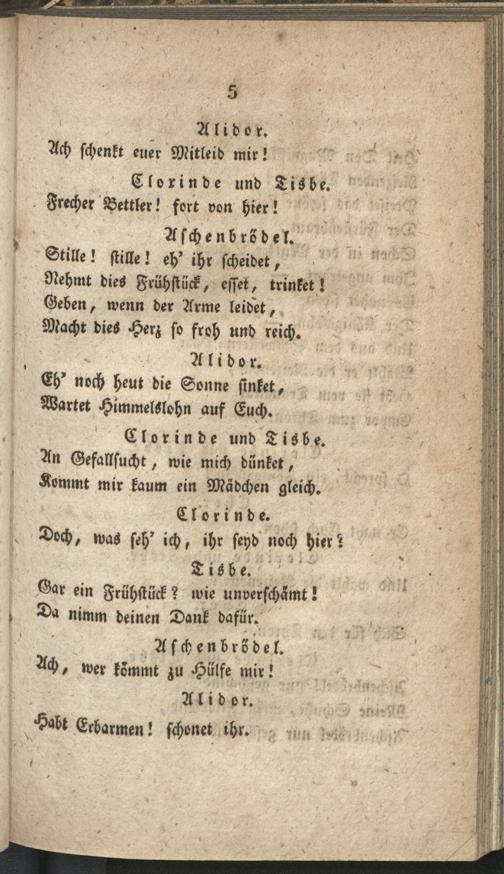 5

Alidor.
Ach schenkt euer Mitleid mir!

Clorinde und Tisbe.
Frecher Bettler! fort von hier!

Aschenbrödel.
Stille! stille! eh' ihr scheidet,
Nehmt dies Frühstück, esset, trinket!
Geben, wenn der Arme leidet,
Macht dies Herz so froh und reich.

Alidor.
Eh' noch heut die Sonne sinket,
Wartet Himmelslohn auf Euch.

Clorinde und Tisbe.
An Gefallsucht, wie mich dünket,
Kommt mir kaum ein Mädchen gleich.

Clorinde.
Doch, was seh' ich, ihr seyd noch hier?

Tisbe.
Gar ein Frühstück? wie unverschämt!
Da nimm deinen Dank dafür.

Aschenbrödel.
Ach, wer kömmt zu Hülfe mir!

Alidor.
Habt Erbarmen! schonet ihr.